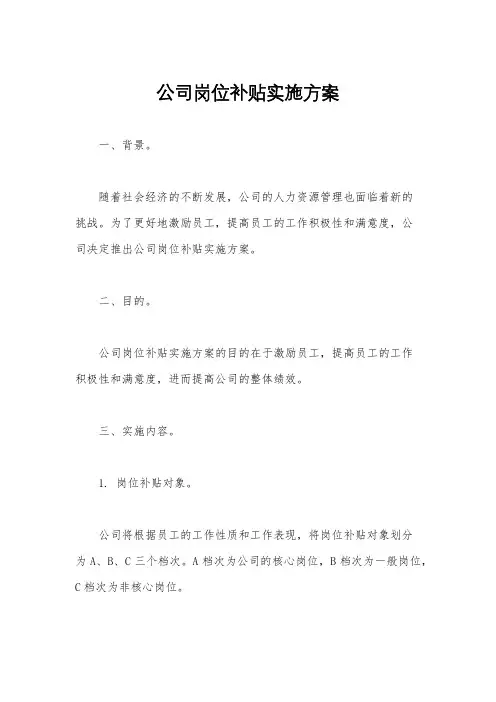 公司岗位补贴实施方案

一、背景。

随着社会经济的不断发展，公司的人力资源管理也面临着新的挑战。为了更好地激励员工，提高员工的工作积极性和满意度，公司决定推出公司岗位补贴实施方案。

二、目的。

公司岗位补贴实施方案的目的在于激励员工，提高员工的工作积极性和满意度，进而提高公司的整体绩效。

三、实施内容。

1. 岗位补贴对象。

公司将根据员工的工作性质和工作表现，将岗位补贴对象划分为 A、B、C 三个档次。A 档次为公司的核心岗位，B 档次为一般岗位，C 档次为非核心岗位。